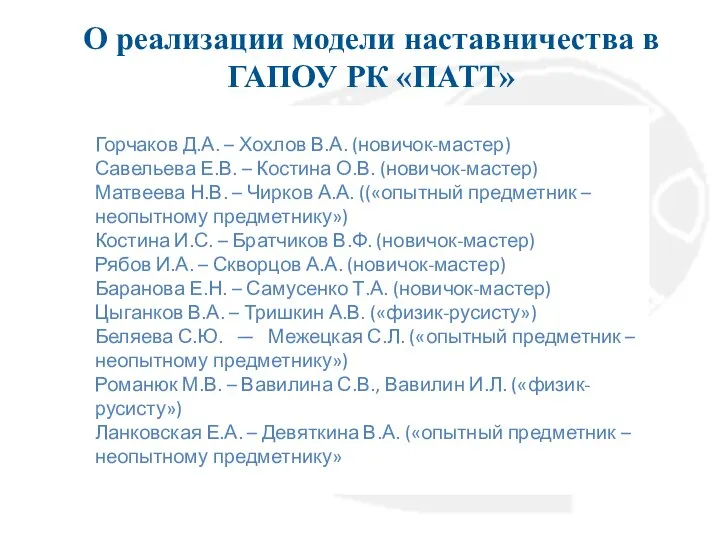 О реализации модели наставничества в ГАПОУ РК «ПАТТ»

Горчаков Д.А. – Хохлов В.А. (новичок-мастер)
Савельева Е.В. – Костина О.В. (новичок-мастер)
Матвеева Н.В. – Чирков А.А. ((«опытный предметник – неопытному предметнику»)
Костина И.С. – Братчиков В.Ф. (новичок-мастер)
Рябов И.А. – Скворцов А.А. (новичок-мастер)
Баранова Е.Н. – Самусенко Т.А. (новичок-мастер)
Цыганков В.А. – Тришкин А.В. («физик-русисту»)
Беляева С.Ю. — Межецкая С.Л. («опытный предметник – неопытному предметнику»)
Романюк М.В. – Вавилина С.В., Вавилин И.Л. («физик-русисту»)
Ланковская Е.А. – Девяткина В.А. («опытный предметник – неопытному предметнику»